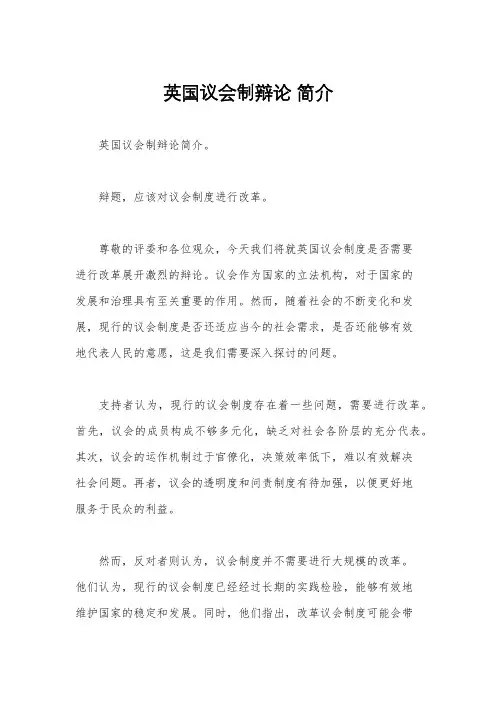 英国议会制辩论 简介

英国议会制辩论简介。

辩题，应该对议会制度进行改革。

尊敬的评委和各位观众，今天我们将就英国议会制度是否需要进行改革展开激烈的辩论。议会作为国家的立法机构，对于国家的发展和治理具有至关重要的作用。然而，随着社会的不断变化和发展，现行的议会制度是否还适应当今的社会需求，是否还能够有效地代表人民的意愿，这是我们需要深入探讨的问题。

支持者认为，现行的议会制度存在着一些问题，需要进行改革。首先，议会的成员构成不够多元化，缺乏对社会各阶层的充分代表。其次，议会的运作机制过于官僚化，决策效率低下，难以有效解决社会问题。再者，议会的透明度和问责制度有待加强，以便更好地服务于民众的利益。

然而，反对者则认为，议会制度并不需要进行大规模的改革。他们认为，现行的议会制度已经经过长期的实践检验，能够有效地维护国家的稳定和发展。同时，他们指出，改革议会制度可能会带